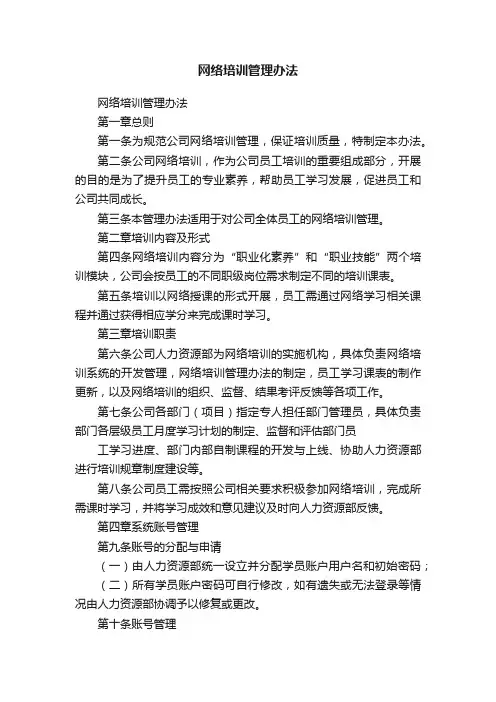 网络培训管理办法

网络培训管理办法

第一章总则

第一条为规范公司网络培训管理，保证培训质量，特制定本办法。

第二条公司网络培训，作为公司员工培训的重要组成部分，开展的目的是为了提升员工的专业素养，帮助员工学习发展，促进员工和公司共同成长。

第三条本管理办法适用于对公司全体员工的网络培训管理。

第二章培训内容及形式

第四条网络培训内容分为“职业化素养”和“职业技能”两个培训模块，公司会按员工的不同职级岗位需求制定不同的培训课表。

第五条培训以网络授课的形式开展，员工需通过网络学习相关课程并通过获得相应学分来完成课时学习。

第三章培训职责

第六条公司人力资源部为网络培训的实施机构，具体负责网络培训系统的开发管理，网络培训管理办法的制定，员工学习课表的制作更新，以及网络培训的组织、监督、结果考评反馈等各项工作。

第七条公司各部门（项目）指定专人担任部门管理员，具体负责部门各层级员工月度学习计划的制定、监督和评估部门员

工学习进度、部门内部自制课程的开发与上线、协助人力资源部进行培训规章制度建设等。

第八条公司员工需按照公司相关要求积极参加网络培训，完成所需课时学习，并将学习成效和意见建议及时向人力资源部反馈。

第四章系统账号管理

第九条账号的分配与申请

（一）由人力资源部统一设立并分配学员账户用户名和初始密码；

（二）所有学员账户密码可自行修改，如有遗失或无法登录等情况由人力资源部协调予以修复或更改。

第十条账号管理